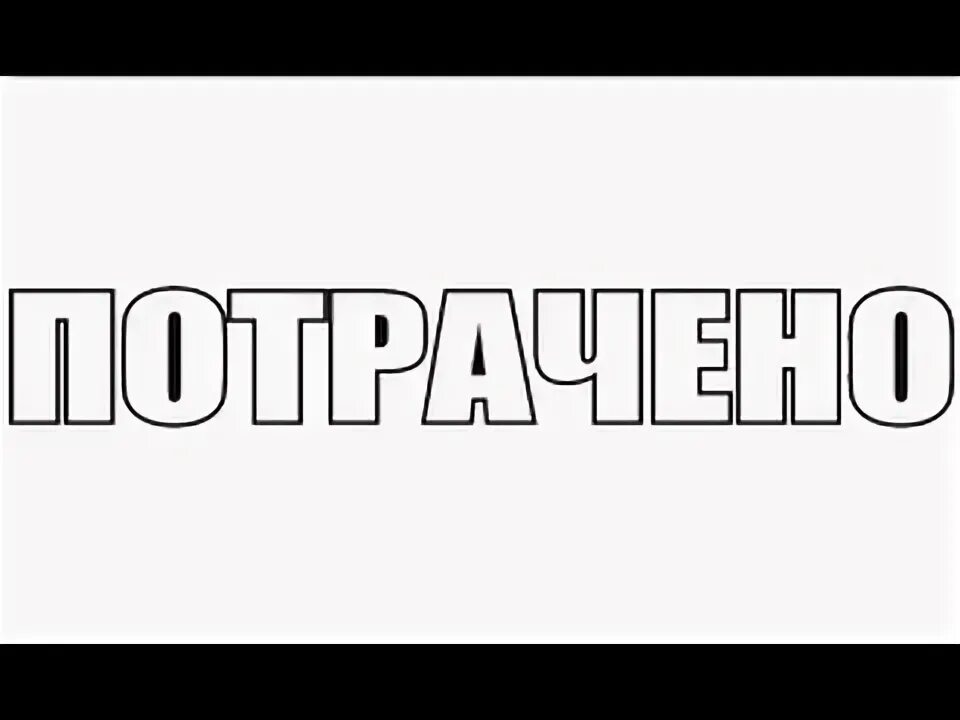 ПОТРАЧЕНО